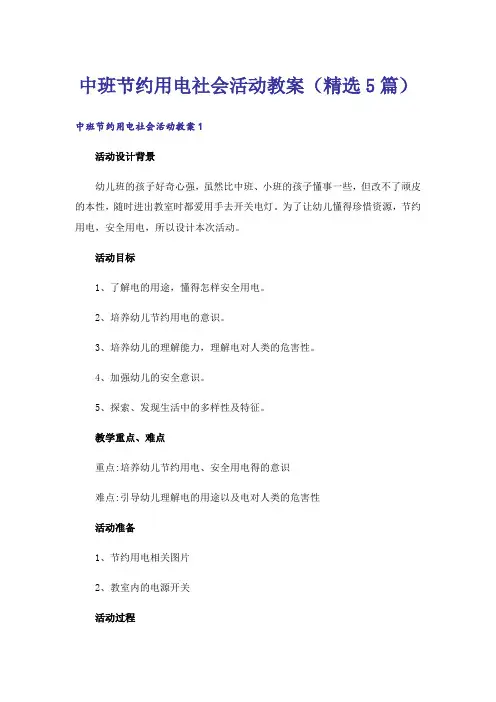 中班节约用电社会活动教案（精选5篇）

中班节约用电社会活动教案1

活动设计背景

幼儿班的孩子好奇心强，虽然比中班、小班的孩子懂事一些，但改不了顽皮的本性，随时进出教室时都爱用手去开关电灯。为了让幼儿懂得珍惜资源，节约用电，安全用电，所以设计本次活动。

活动目标

1、了解电的用途，懂得怎样安全用电。

2、培养幼儿节约用电的意识。

3、培养幼儿的理解能力，理解电对人类的危害性。

4、加强幼儿的安全意识。

5、探索、发现生活中的多样性及特征。

教学重点、难点

重点:培养幼儿节约用电、安全用电得的意识

难点:引导幼儿理解电的用途以及电对人类的危害性

活动准备

1、节约用电相关图片

2、教室内的电源开关

活动过程